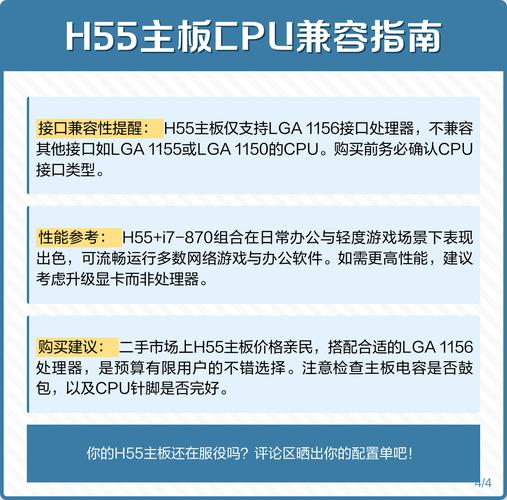 H55主板CPU兼容指南

接口兼容性提醒： H55主板仅支持LGA 1156接口处理器，不兼容其他接口如LGA 1155或LGA 1150的CPU。购买前务必确认CPU接口类型。

性能参考： H55+i7-870组合在日常办公与轻度游戏场景下表现出色，可流畅运行多数网络游戏与办公软件。如需更高性能，建议考虑升级显卡而非处理器。

购买建议： 二手市场上H55主板价格亲民，搭配合适的LGA 1156处理器，是预算有限用户的不错选择。注意检查主板电容是否鼓包，以及CPU针脚是否完好。

你的H55主板还在服役吗？评论区晒出你的配置单吧！

4/4